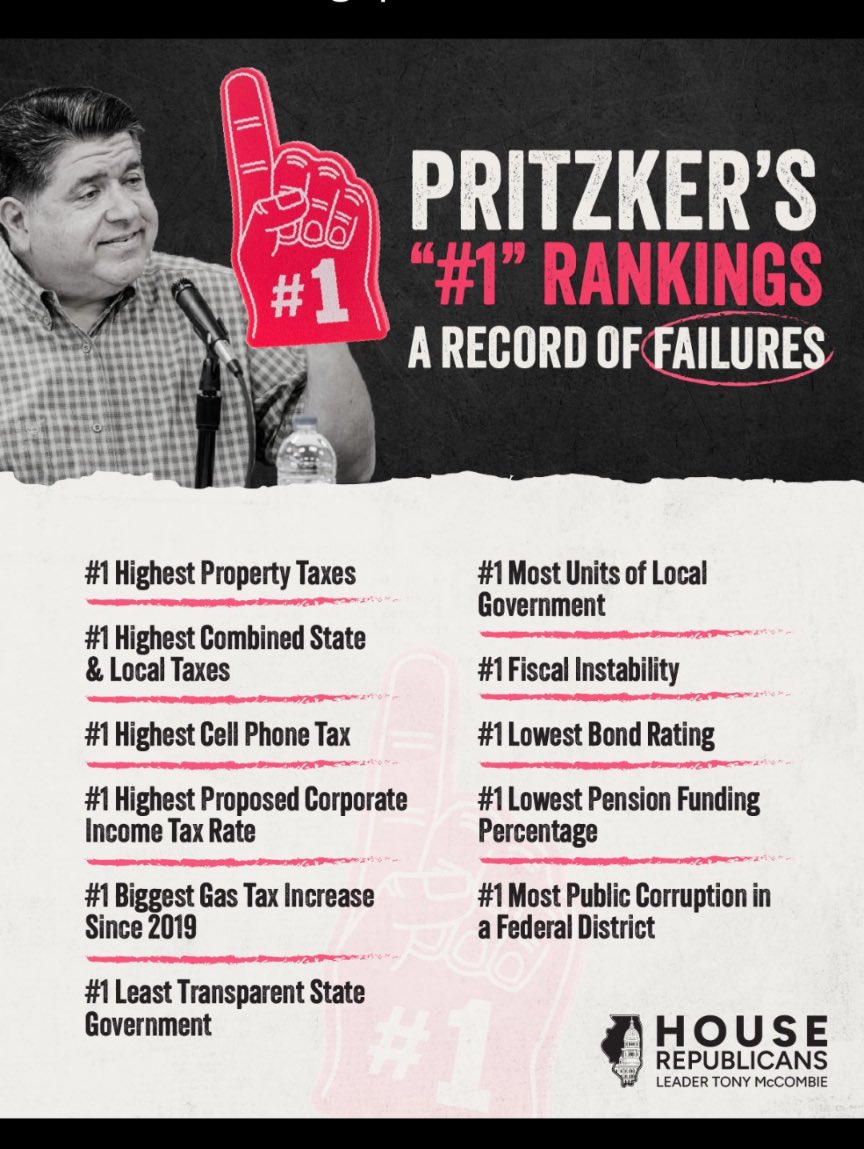 #1

PRITZKER'S "#1" RANKINGS A RECORD OF FAILURES

#1 Highest Property Taxes

#1 Highest Combined State & Local Taxes

#1 Highest Cell Phone Tax

#1 Highest Proposed Corporate Income Tax Rate

#1 Biggest Gas Tax Increase Since 2019

#1 Least Transparent State Government

#1 Most Units of Local Government

#1 Fiscal Instability

#1 Lowest Bond Rating

#1 Lowest Pension Funding Percentage

#1 Most Public Corruption in a Federal District

#1

HOUSE REPUBLICANS
LEADER TONY McCOMBIE